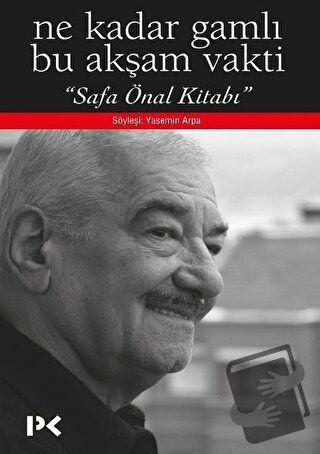 ne kadar gamlı bu akşam vakti

"Safa Önal Kitabı"

Söyleşi: Yasemin Arpa

PK